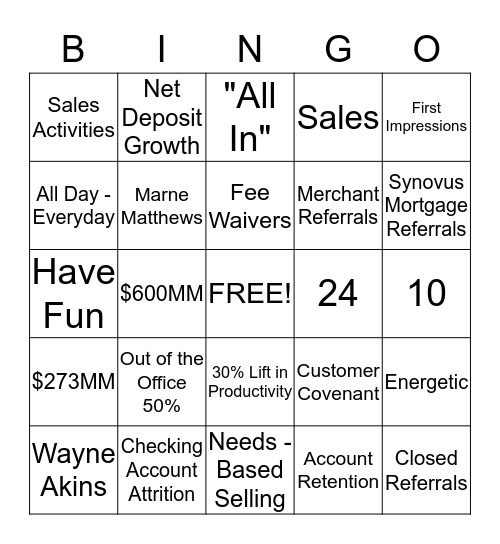 | B | I | N | G | O |
|---|---|---|---|---|
| Sales Activities | Net Deposit Growth | "All In" | Sales | First Impressions |
| All Day - Everyday | Marne Matthews | Fee Waivers | Merchant Referrals | Synovus Mortgage Referrals |
| Have Fun | \$600MM | FREE! | 24 | 10 |
| \$273MM | Out of the Office 50% | 30% Lift in Productivity | Customer Covenant | Energetic |
| Wayne Akins | Checking Account Attrition | Needs - Based Selling | Account Retention | Closed Referrals |